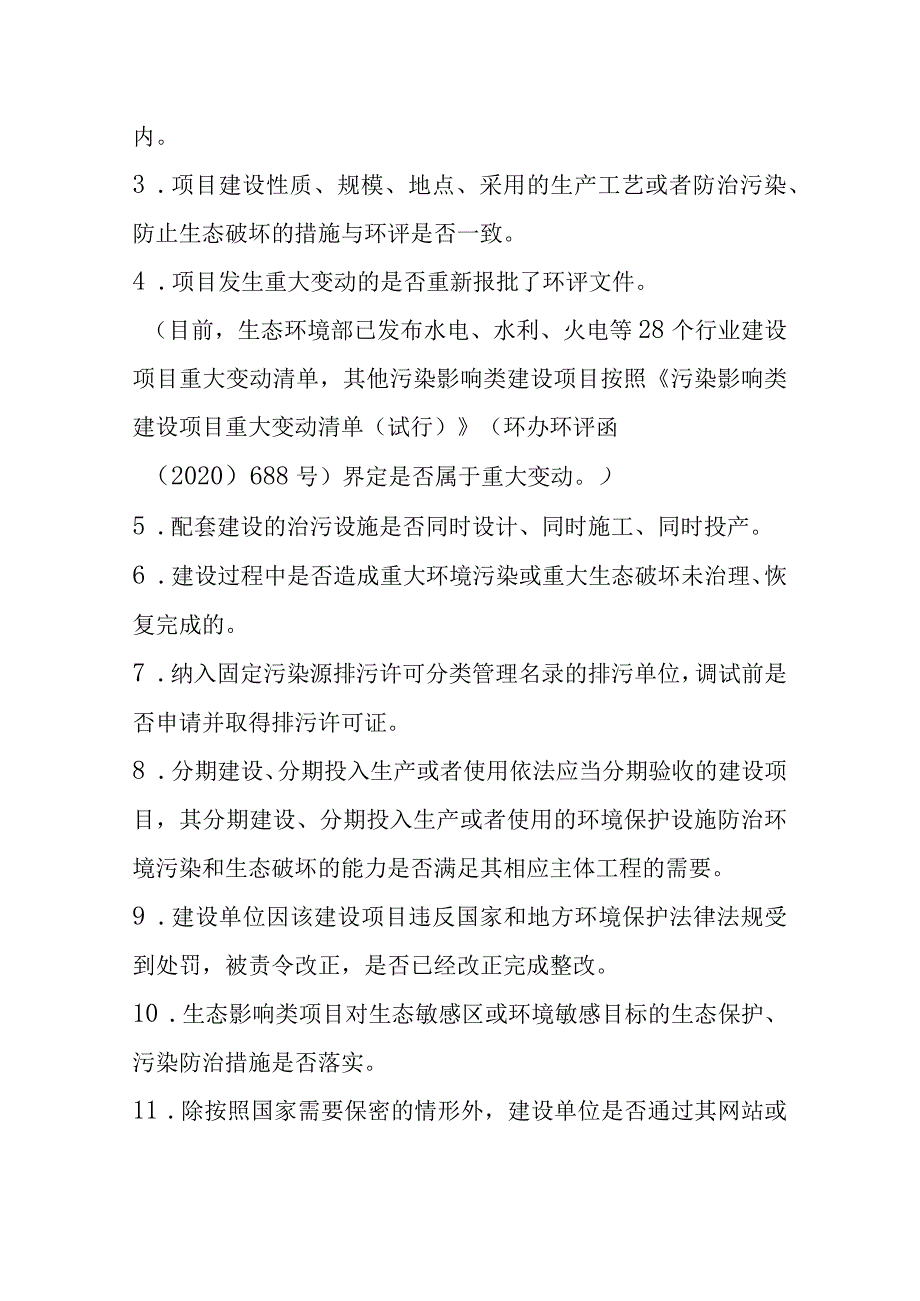 内。

3．项目建设性质、规模、地点、采用的生产工艺或者防治污染、防止生态破坏的措施与环评是否一致。

4．项目发生重大变动的是否重新报批了环评文件。

（目前，生态环境部已发布水电、水利、火电等28个行业建设项目重大变动清单，其他污染影响类建设项目按照《污染影响类建设项目重大变动清单（试行）》（环办环评函（2020）688号）界定是否属于重大变动。）

5．配套建设的治污设施是否同时设计、同时施工、同时投产。

6．建设过程中是否造成重大环境污染或重大生态破坏未治理、恢复完成的。

7．纳入固定污染源排污许可分类管理名录的排污单位，调试前是否申请并取得排污许可证。

8．分期建设、分期投入生产或者使用依法应当分期验收的建设项目，其分期建设、分期投入生产或者使用的环境保护设施防治环境污染和生态破坏的能力是否满足其相应主体工程的需要。

9．建设单位因该建设项目违反国家和地方环境保护法律法规受到处罚，被责令改正，是否已经改正完成整改。

10．生态影响类项目对生态敏感区或环境敏感目标的生态保护、污染防治措施是否落实。

11．除按照国家需要保密的情形外，建设单位是否通过其网站或